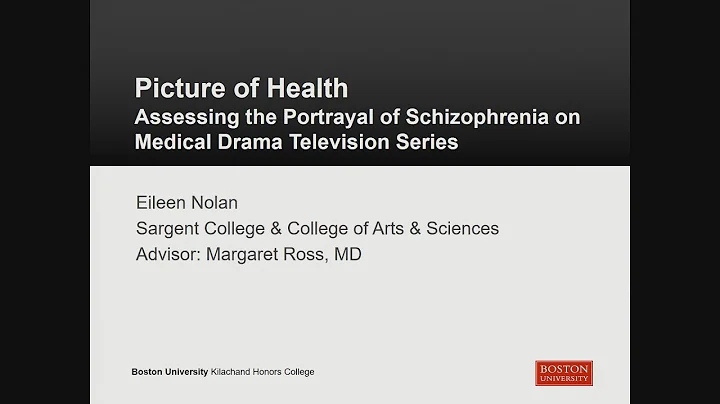 Picture of Health
Assessing the Portrayal of Schizophrenia on Medical Drama Television Series

Eileen Nolan
Sargent College & College of Arts & Sciences
Advisor: Margaret Ross, MD

Boston University Kilachand Honors College

BOSTON UNIVERSITY